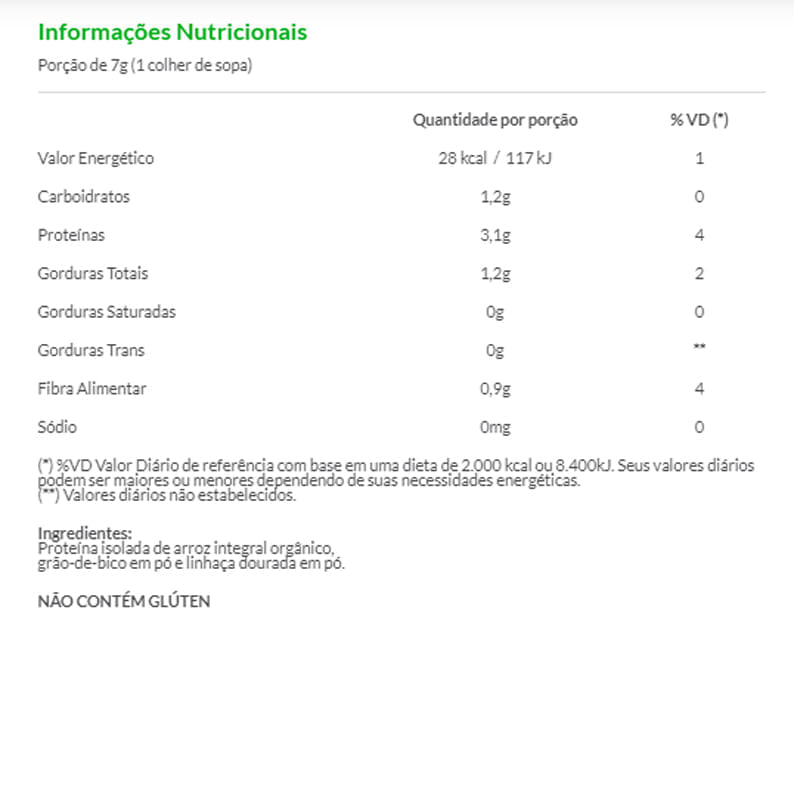 Informações Nutricionais

Porção de 7g (1 colher de sopa)

| | Quantidade por porção | % VD (*) |
|---|---|---|
| Valor Energético | 28 kcal / 117 kJ | 1 |
| Carboidratos | 1,2g | 0 |
| Proteínas | 3,1g | 4 |
| Gorduras Totais | 1,2g | 2 |
| Gorduras Saturadas | 0g | 0 |
| Gorduras Trans | 0g | ** |
| Fibra Alimentar | 0,9g | 4 |
| Sódio | 0mg | 0 |

(*) %VD Valor Diário de referência com base em uma dieta de 2.000 kcal ou 8.400kJ. Seus valores diários podem ser maiores ou menores dependendo de suas necessidades energéticas.
(**) Valores diários não estabelecidos.

Ingredientes:
Proteína isolada de arroz integral orgânico, grão-de-bico em pó e linhaça dourada em pó.

NÃO CONTÉM GLÚTEN